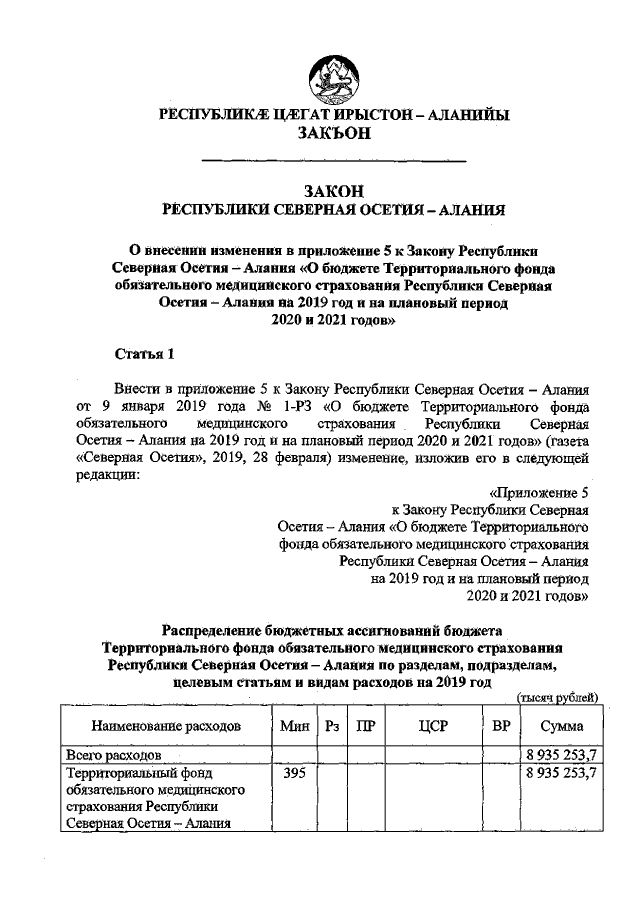 РЕСПУБЛИКÆ ЦÆГАТ ИРЫСТОН – АЛАНИЙЫ
ЗАКЪОН

ЗАКОН
РЕСПУБЛИКИ СЕВЕРНАЯ ОСЕТИЯ – АЛАНИЯ

О внесении изменения в приложение 5 к Закону Республики Северная Осетия – Алания «О бюджете Территориального фонда обязательного медицинского страхования Республики Северная Осетия – Алания на 2019 год и на плановый период 2020 и 2021 годов»

Статья 1

Внести в приложение 5 к Закону Республики Северная Осетия – Алания от 9 января 2019 года № 1-РЗ «О бюджете Территориального фонда обязательного медицинского страхования Республики Северная Осетия – Алания на 2019 год и на плановый период 2020 и 2021 годов» (газета «Северная Осетия», 2019, 28 февраля) изменение, изложив его в следующей редакции:

«Приложение 5
к Закону Республики Северная Осетия – Алания «О бюджете Территориального фонда обязательного медицинского страхования Республики Северная Осетия – Алания на 2019 год и на плановый период 2020 и 2021 годов»

Распределение бюджетных ассигнований бюджета Территориального фонда обязательного медицинского страхования Республики Северная Осетия – Алания по разделам, подразделам, целевым статьям и видам расходов на 2019 год

(тысяч рублей)

| Наименование расходов | Мин | Рз | ПР | ЦСР | ВР | Сумма |
|---|---|---|---|---|---|---|
| Всего расходов | | | | | | 8 935 253,7 |
| Территориальный фонд обязательного медицинского страхования Республики Северная Осетия – Алания | 395 | | | | | 8 935 253,7 |